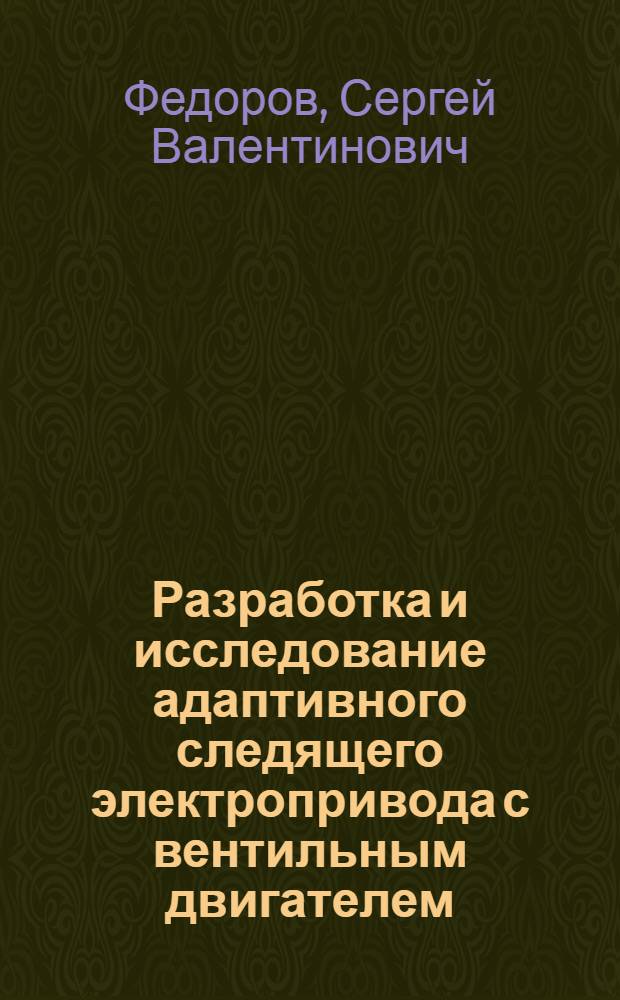 Федоров, Сергей Валентинович

Разработка и исследование адаптивного следящего электропривода с вентильным двигателем